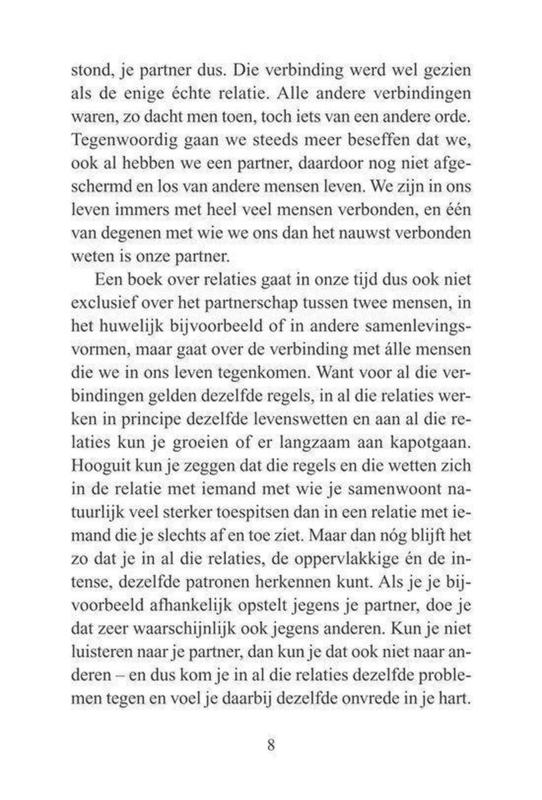 stond, je partner dus. Die verbinding werd wel gezien als de enige échte relatie. Alle andere verbindingen waren, zo dacht men toen, toch iets van een andere orde. Tegenwoordig gaan we steeds meer beseffen dat we, ook al hebben we een partner, daardoor nog niet afgeschermd en los van andere mensen leven. We zijn in ons leven immers met heel veel mensen verbonden, en één van degenen met wie we ons dan het nauwst verbonden weten is onze partner.

Een boek over relaties gaat in onze tijd dus ook niet exclusief over het partnerschap tussen twee mensen, in het huwelijk bijvoorbeeld of in andere samenlevingsvormen, maar gaat over de verbinding met álle mensen die we in ons leven tegenkomen. Want voor al die verbindingen gelden dezelfde regels, in al die relaties werken in principe dezelfde levenswetten en aan al die relaties kun je groeien of er langzaam aan kapotgaan. Hooguit kun je zeggen dat die regels en die wetten zich in de relatie met iemand met wie je samenwoont natuurlijk veel sterker toespitsen dan in een relatie met iemand die je slechts af en toe ziet. Maar dan nóg blijft het zo dat je in al die relaties, de oppervlakkige én de intense, dezelfde patronen herkennen kunt. Als je je bijvoorbeeld afhankelijk opstelt jegens je partner, doe je dat zeer waarschijnlijk ook jegens anderen. Kun je niet luisteren naar je partner, dan kun je dat ook niet naar anderen – en dus kom je in al die relaties dezelfde problemen tegen en voel je daarbij dezelfde onvrede in je hart.

8